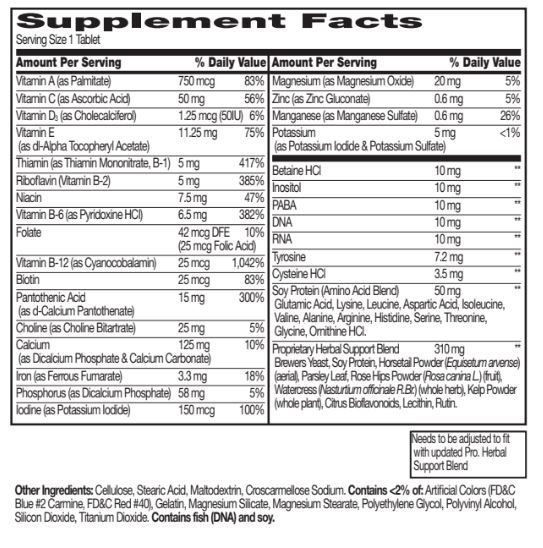 Supplement Facts
Serving Size 1 Tablet

| Amount Per Serving | | % Daily Value |
|---|---|---|
| Vitamin A (as Palmitate) | 750 mcg | 83% |
| Vitamin C (as Ascorbic Acid) | 50 mg | 56% |
| Vitamin $D_3$ (as Cholecalciferol) | 1.25 mcg (50IU) | 6% |
| Vitamin E (as dl-Alpha Tocopheryl Acetate) | 11.25 mg | 75% |
| Thiamin (as Thiamin Mononitrate, B-1) | 5 mg | 417% |
| Riboflavin (Vitamin B-2) | 5 mg | 385% |
| Niacin | 7.5 mg | 47% |
| Vitamin B-6 (as Pyridoxine HCl) | 6.5 mg | 382% |
| Folate | 42 mcg DFE (25 mcg Folic Acid) | 10% |
| Vitamin B-12 (as Cyanocobalamin) | 25 mcg | 1,042% |
| Biotin | 25 mcg | 83% |
| Pantothenic Acid (as d-Calcium Pantothenate) | 15 mg | 300% |
| Choline (as Choline Bitartrate) | 25 mg | 5% |
| Calcium (as Dicalcium Phosphate & Calcium Carbonate) | 125 mg | 10% |
| Iron (as Ferrous Fumarate) | 3.3 mg | 18% |
| Phosphorus (as Dicalcium Phosphate) | 58 mg | 5% |
| Iodine (as Potassium Iodide) | 150 mcg | 100% |

| Amount Per Serving | | % Daily Value |
|---|---|---|
| Magnesium (as Magnesium Oxide) | 20 mg | 5% |
| Zinc (as Zinc Gluconate) | 0.6 mg | 5% |
| Manganese (as Manganese Sulfate) | 0.6 mg | 26% |
| Potassium (as Potassium Iodide & Potassium Sulfate) | 5 mg | <1% |
| Betaine HCl | 10 mg | ** |
| Inositol | 10 mg | ** |
| PABA | 10 mg | ** |
| DNA | 10 mg | ** |
| RNA | 10 mg | ** |
| Tyrosine | 7.2 mg | ** |
| Cysteine HCl | 3.5 mg | ** |
| Soy Protein (Amino Acid Blend) Glutamic Acid, Lysine, Leucine, Aspartic Acid, Isoleucine, Valine, Alanine, Arginine, Histidine, Serine, Threonine, Glycine, Ornithine HCl. | 50 mg | ** |
| Proprietary Herbal Support Blend Brewers Yeast, Soy Protein, Horsetail Powder (Equisetum arvense) (aerial), Parsley Leaf, Rose Hips Powder (Rosa canina L.) (fruit), Watercress (Nasturtium officinale R.Br.) (whole herb), Kelp Powder (whole plant), Citrus Bioflavonoids, Lecithin, Rutin. | 310 mg | ** |

Needs to be adjusted to fit with updated Pro. Herbal Support Blend

Other Ingredients: Cellulose, Stearic Acid, Maltodextrin, Croscarmellose Sodium. Contains <2% of: Artificial Colors (FD&C Blue #2 Carmine, FD&C Red #40), Gelatin, Magnesium Silicate, Magnesium Stearate, Polyethylene Glycol, Polyvinyl Alcohol, Silicon Dioxide, Titanium Dioxide. Contains fish (DNA) and soy.